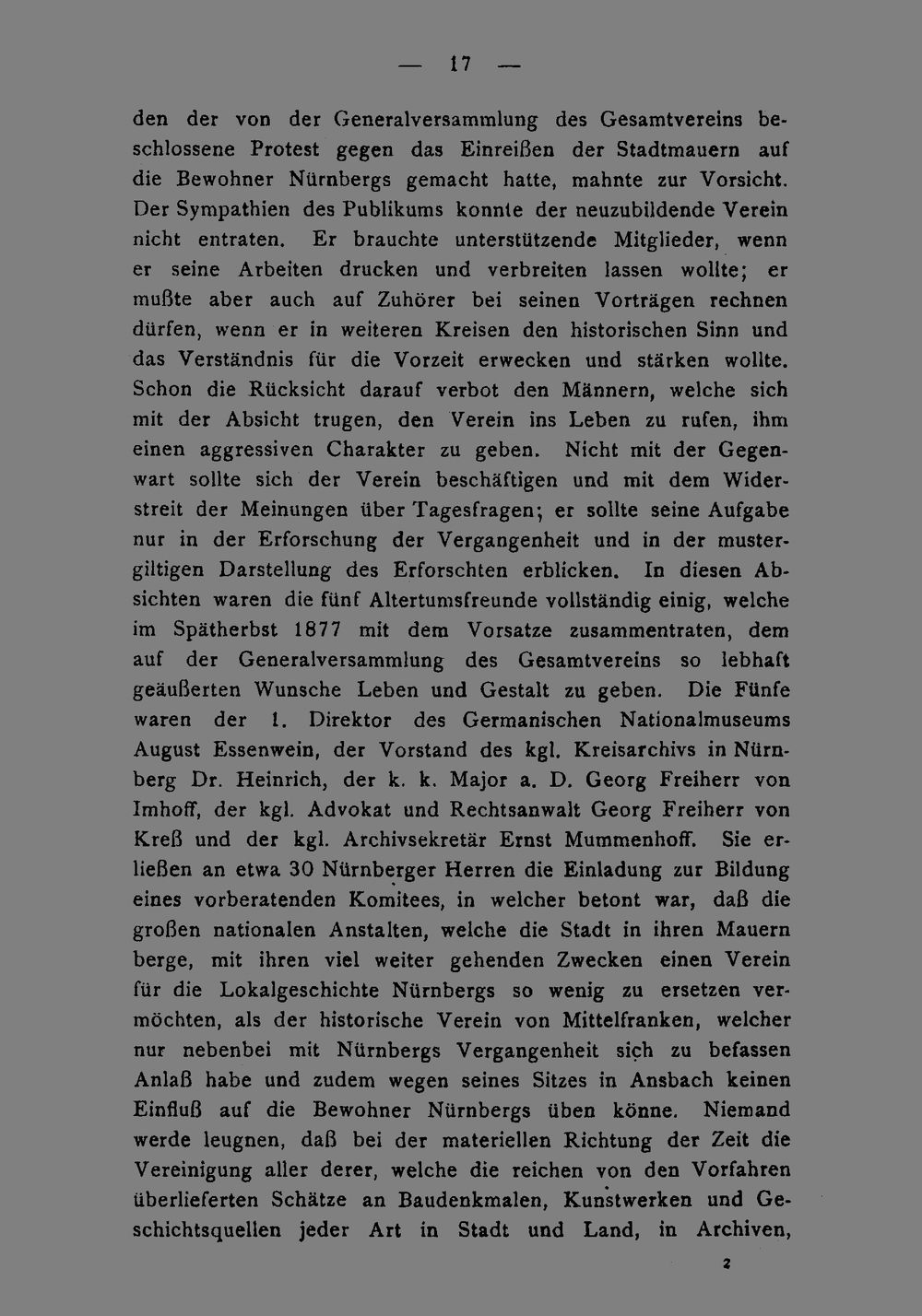 — 17 —

den der von der Generalversammlung des Gesamtvereins beschlossene Protest gegen das Einreißen der Stadtmauern auf die Bewohner Nürnbergs gemacht hatte, mahnte zur Vorsicht. Der Sympathien des Publikums konnte der neuzubildende Verein nicht entraten. Er brauchte unterstützende Mitglieder, wenn er seine Arbeiten drucken und verbreiten lassen wollte; er mußte aber auch auf Zuhörer bei seinen Vorträgen rechnen dürfen, wenn er in weiteren Kreisen den historischen Sinn und das Verständnis für die Vorzeit erwecken und stärken wollte. Schon die Rücksicht darauf verbot den Männern, welche sich mit der Absicht trugen, den Verein ins Leben zu rufen, ihm einen aggressiven Charakter zu geben. Nicht mit der Gegenwart sollte sich der Verein beschäftigen und mit dem Widerstreit der Meinungen über Tagesfragen; er sollte seine Aufgabe nur in der Erforschung der Vergangenheit und in der mustergiltigen Darstellung des Erforschten erblicken. In diesen Absichten waren die fünf Altertumsfreunde vollständig einig, welche im Spätherbst 1877 mit dem Vorsatze zusammentraten, dem auf der Generalversammlung des Gesamtvereins so lebhaft geäußerten Wunsche Leben und Gestalt zu geben. Die Fünfe waren der 1. Direktor des Germanischen Nationalmuseums August Essenwein, der Vorstand des kgl. Kreisarchivs in Nürnberg Dr. Heinrich, der k. k. Major a. D. Georg Freiherr von Imhoff, der kgl. Advokat und Rechtsanwalt Georg Freiherr von Kreß und der kgl. Archivsekretär Ernst Mummenhoff. Sie erließen an etwa 30 Nürnberger Herren die Einladung zur Bildung eines vorberatenden Komitees, in welcher betont war, daß die großen nationalen Anstalten, welche die Stadt in ihren Mauern berge, mit ihren viel weiter gehenden Zwecken einen Verein für die Lokalgeschichte Nürnbergs so wenig zu ersetzen vermöchten, als der historische Verein von Mittelfranken, welcher nur nebenbei mit Nürnbergs Vergangenheit sich zu befassen Anlaß habe und zudem wegen seines Sitzes in Ansbach keinen Einfluß auf die Bewohner Nürnbergs üben könne. Niemand werde leugnen, daß bei der materiellen Richtung der Zeit die Vereinigung aller derer, welche die reichen von den Vorfahren überlieferten Schätze an Baudenkmalen, Kunstwerken und Geschichtsquellen jeder Art in Stadt und Land, in Archiven,

2